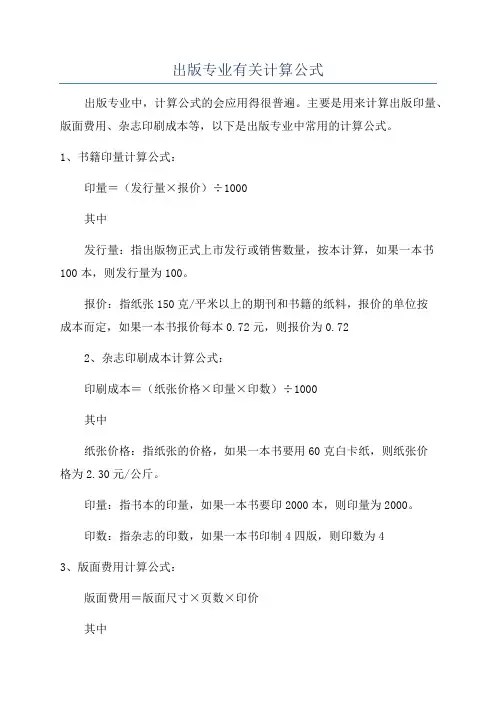 出版专业有关计算公式

出版专业中，计算公式的会应用得很普遍。主要是用来计算出版印量、版面费用、杂志印刷成本等，以下是出版专业中常用的计算公式。

1、书籍印量计算公式：

印量=（发行量×报价）÷1000

其中

发行量：指出版物正式上市发行或销售数量，按本计算，如果一本书100本，则发行量为100。

报价：指纸张150克/平米以上的期刊和书籍的纸料，报价的单位按成本而定，如果一本书报价每本0.72元，则报价为0.72

2、杂志印刷成本计算公式：

印刷成本=（纸张价格×印量×印数）÷1000

其中

纸张价格：指纸张的价格，如果一本书要用60克白卡纸，则纸张价格为2.30元/公斤。

印量：指书本的印量，如果一本书要印2000本，则印量为2000。

印数：指杂志的印数，如果一本书印制4四版，则印数为4

3、版面费用计算公式：

版面费用=版面尺寸×页数×印价

其中